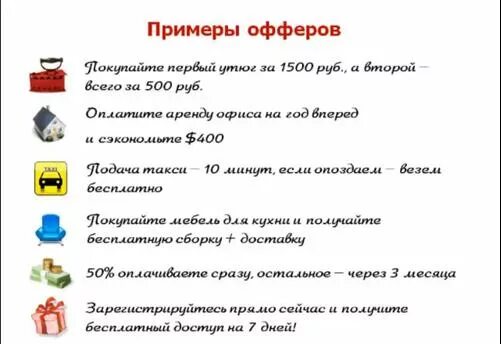 Примеры офферов

Покупайте первый утюг за 1500 руб., а второй – всего за 500 руб.

Оплатите аренду офиса на год вперед и сэкономьте $400

TAXI

Подача такси – 10 минут, если опоздаем – везем бесплатно

Покупайте мебель для кухни и получайте бесплатную сборку + доставку

50% оплачиваете сразу, остальное – через 3 месяца

Зарегистрируйтесь прямо сейчас и получите бесплатный доступ на 7 дней!